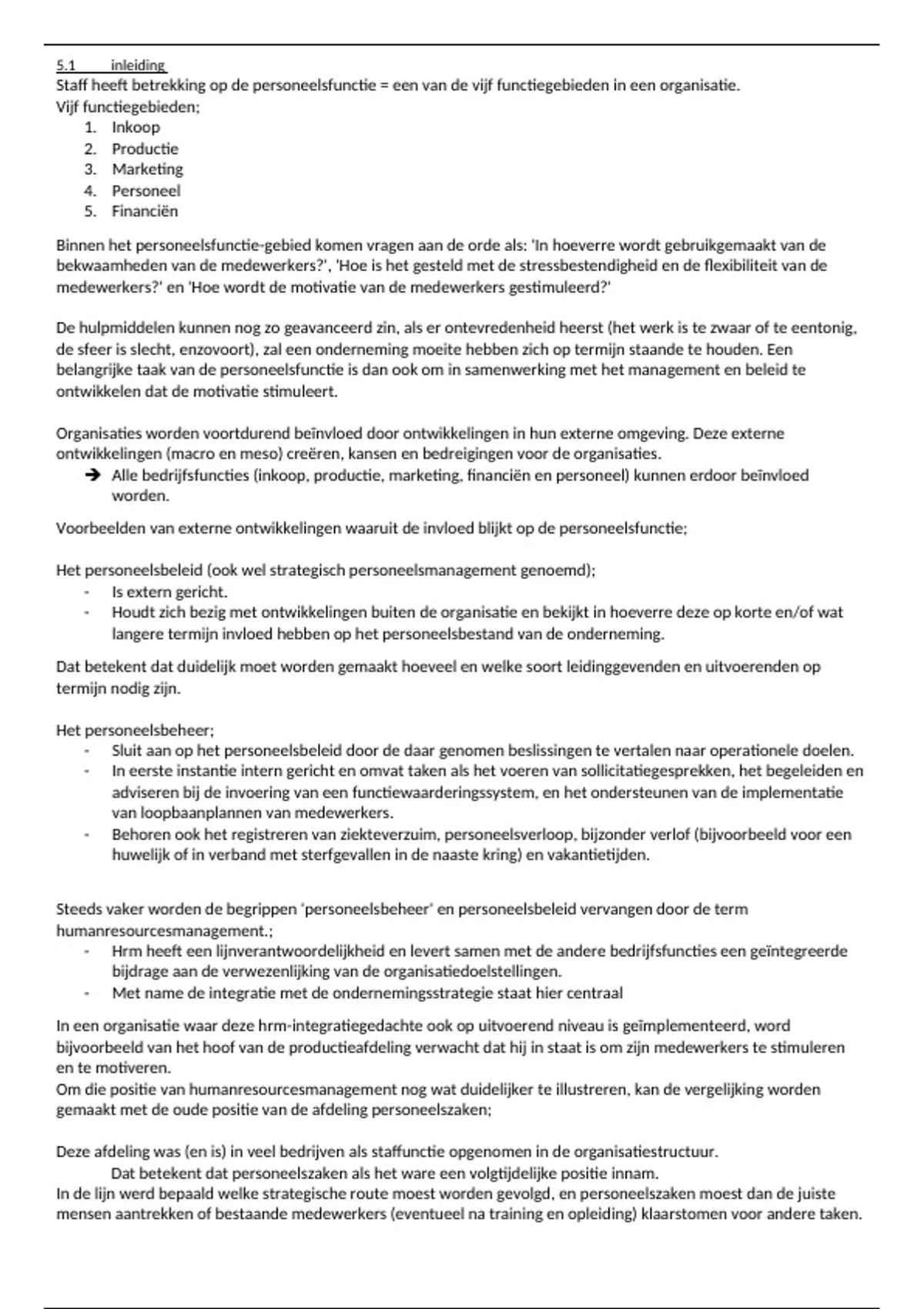 5.1 inleiding
Staff heeft betrekking op de personeelsfunctie = een van de vijf functiegebieden in een organisatie.
Vijf functiegebieden;
1. Inkoop
2. Productie
3. Marketing
4. Personeel
5. Financiën

Binnen het personeelsfunctie-gebied komen vragen aan de orde als: 'In hoeverre wordt gebruikgemaakt van de bekwaamheden van de medewerkers?', 'Hoe is het gesteld met de stressbestendigheid en de flexibiliteit van de medewerkers?' en 'Hoe wordt de motivatie van de medewerkers gestimuleerd?'

De hulpmiddelen kunnen nog zo geavanceerd zin, als er ontevredenheid heerst (het werk is te zwaar of te eentonig, de sfeer is slecht, enzovoort), zal een onderneming moeite hebben zich op termijn staande te houden. Een belangrijke taak van de personeelsfunctie is dan ook om in samenwerking met het management en beleid te ontwikkelen dat de motivatie stimuleert.

Organisaties worden voortdurend beïnvloed door ontwikkelingen in hun externe omgeving. Deze externe ontwikkelingen (macro en meso) creëren, kansen en bedreigingen voor de organisaties.
➔ Alle bedrijfsfuncties (inkoop, productie, marketing, financiën en personeel) kunnen erdoor beïnvloed worden.

Voorbeelden van externe ontwikkelingen waaruit de invloed blijkt op de personeelsfunctie;

Het personeelsbeleid (ook wel strategisch personeelsmanagement genoemd);
- Is extern gericht.
- Houdt zich bezig met ontwikkelingen buiten de organisatie en bekijkt in hoeverre deze op korte en/of wat langere termijn invloed hebben op het personeelsbestand van de onderneming.

Dat betekent dat duidelijk moet worden gemaakt hoeveel en welke soort leidinggevenden en uitvoerenden op termijn nodig zijn.

Het personeelsbeheer;
- Sluit aan op het personeelsbeleid door de daar genomen beslissingen te vertalen naar operationele doelen.
- In eerste instantie intern gericht en omvat taken als het voeren van sollicitatiegesprekken, het begeleiden en adviseren bij de invoering van een functiewaarderingssystem, en het ondersteunen van de implementatie van loopbaanplannen van medewerkers.
- Behoren ook het registreren van ziekteverzuim, personeelsverloop, bijzonder verlof (bijvoorbeeld voor een huwelijk of in verband met sterfgevallen in de naaste kring) en vakantietijden.

Steeds vaker worden de begrippen 'personeelsbeheer' en personeelsbeleid vervangen door de term humanresourcesmanagement.;
- Hrm heeft een lijnverantwoordelijkheid en levert samen met de andere bedrijfsfuncties een geïntegreerde bijdrage aan de verwezenlijking van de organisatiedoelstellingen.
- Met name de integratie met de ondernemingsstrategie staat hier centraal

In een organisatie waar deze hrm-integratiegedachte ook op uitvoerend niveau is geïmplementeerd, word bijvoorbeeld van het hoof van de productieafdeling verwacht dat hij in staat is om zijn medewerkers te stimuleren en te motiveren.
Om die positie van humanresourcesmanagement nog wat duidelijker te illustreren, kan de vergelijking worden gemaakt met de oude positie van de afdeling personeelszaken;

Deze afdeling was (en is) in veel bedrijven als staffunctie opgenomen in de organisatiestructuur.
Dat betekent dat personeelszaken als het ware een volgtijdelijke positie innam.
In de lijn werd bepaald welke strategische route moest worden gevolgd, en personeelszaken moest dan de juiste mensen aantrekken of bestaande medewerkers (eventueel na training en opleiding) klaarstomen voor andere taken.